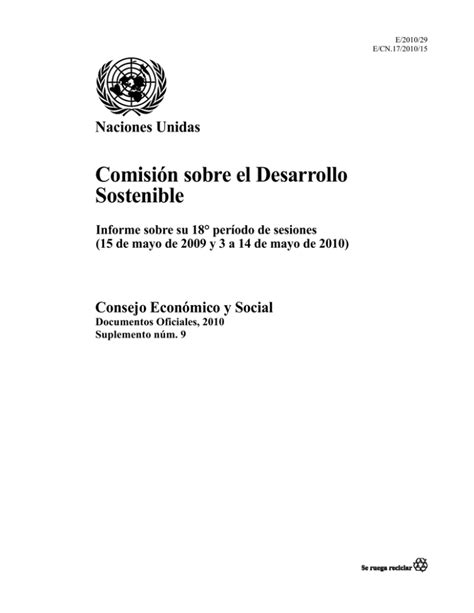 E/2010/29
E/CN.17/2010/15

Naciones Unidas

Comisión sobre el Desarrollo Sostenible

Informe sobre su 18° período de sesiones
(15 de mayo de 2009 y 3 a 14 de mayo de 2010)

Consejo Económico y Social
Documentos Oficiales, 2010
Suplemento núm. 9

Se ruega reciclar